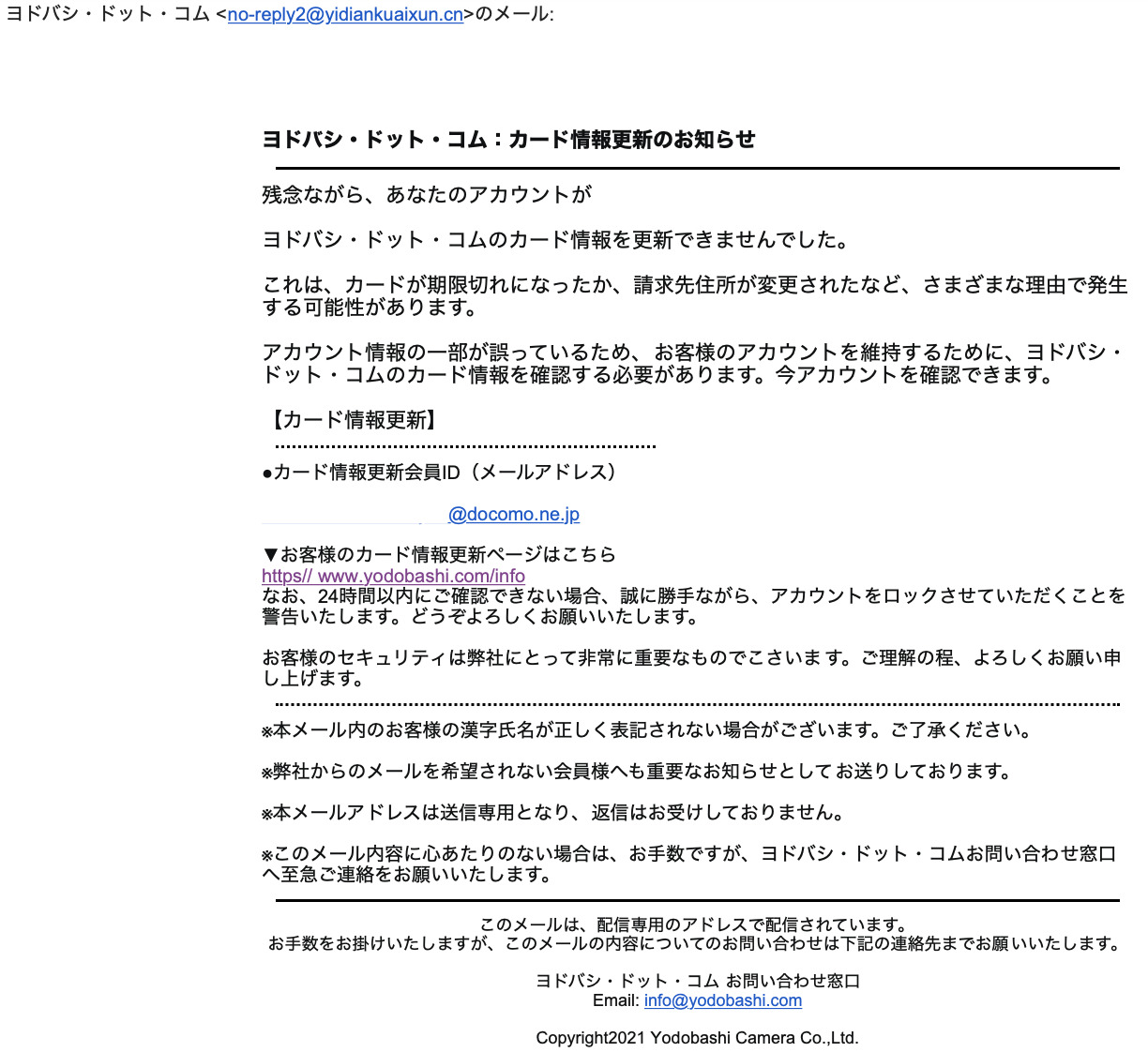 ヨドバシ・ドット・コム <no-reply2@yidiankuaixun.cn>のメール:

ヨドバシ・ドット・コム：カード情報更新のお知らせ

残念ながら、あなたのアカウントが

ヨドバシ・ドット・コムのカード情報を更新できませんでした。

これは、カードが期限切れになったか、請求先住所が変更されたなど、さまざまな理由で発生する可能性があります。

アカウント情報の一部が誤っているため、お客様のアカウントを維持するために、ヨドバシ・ドット・コムのカード情報を確認する必要があります。今アカウントを確認できます。

【カード情報更新】

●カード情報更新会員ID（メールアドレス）

@docomo.ne.jp

▼お客様のカード情報更新ページはこちら
https// www.yodobashi.com/info
なお、24時間以内にご確認できない場合、誠に勝手ながら、アカウントをロックさせていただくことを警告いたします。どうぞよろしくお願いいたします。

お客様のセキュリティは弊社にとって非常に重要なものでこさいます。ご理解の程、よろしくお願い申し上げます。

※本メール内のお客様の漢字氏名が正しく表記されない場合がございます。ご了承ください。

※弊社からのメールを希望されない会員様へも重要なお知らせとしてお送りしております。

※本メールアドレスは送信専用となり、返信はお受けしておりません。

※このメール内容に心あたりのない場合は、お手数ですが、ヨドバシ・ドット・コムお問い合わせ窓口へ至急ご連絡をお願いいたします。

このメールは、配信専用のアドレスで配信されています。
お手数をお掛けいたしますが、このメールの内容についてのお問い合わせは下記の連絡先までお願いいたします。

ヨドバシ・ドット・コム お問い合わせ窓口
Email: info@yodobashi.com

Copyright2021 Yodobashi Camera Co.,Ltd.